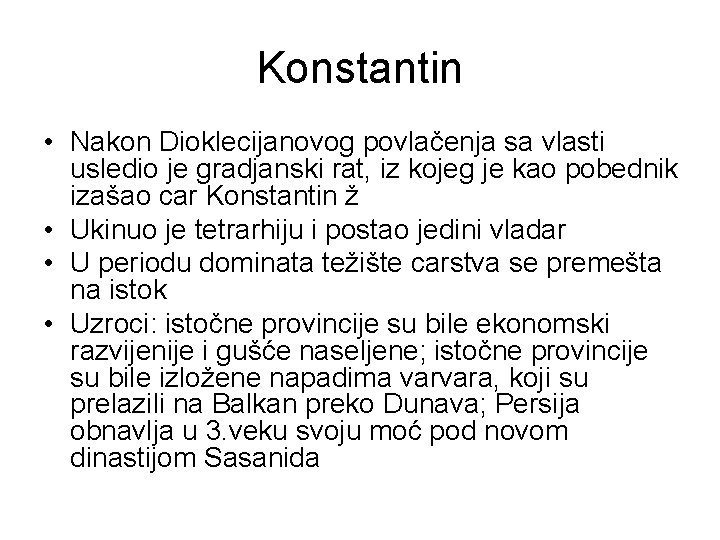 Konstantin

• Nakon Dioklecijanovog povlačenja sa vlasti usledio je gradjanski rat, iz kojeg je kao pobednik izašao car Konstantin ž

• Ukinuo je tetrarhiju i postao jedini vladar

• U periodu dominata težište carstva se premešta na istok

• Uzroci: istočne provincije su bile ekonomski razvijenije i gušće naseljene; istočne provincije su bile izložene napadima varvara, koji su prelazili na Balkan preko Dunava; Persija obnavlja u 3.veku svoju moć pod novom dinastijom Sasanida